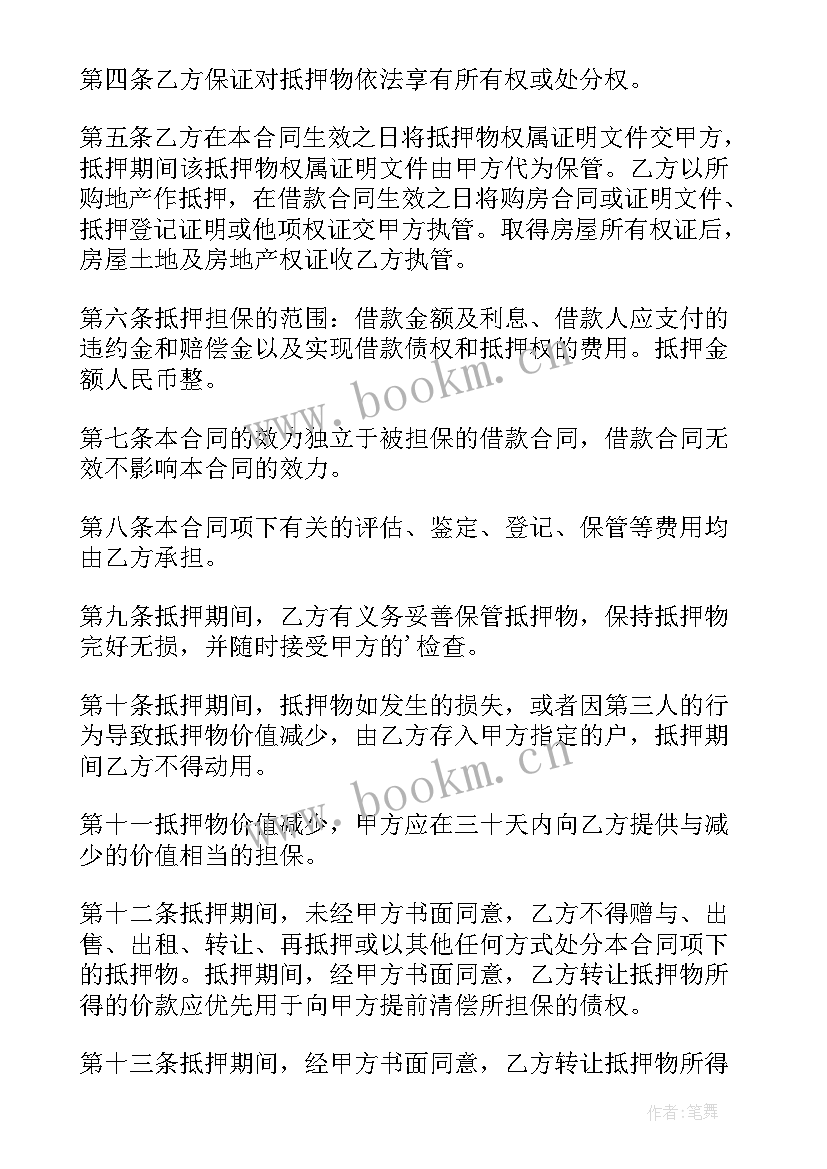 第四条乙方保证对抵押物依法享有所有权或处分权。

第五条乙方在本合同生效之日将抵押物权属证明文件交甲方，抵押期间该抵押物权属证明文件由甲方代为保管。乙方以所购地产作抵押，在借款合同生效之日将购房合同或证明文件、抵押登记证明或他项权证交甲方执管。取得房屋所有权证后，房屋土地及房地产权证收乙方执管。

第六条抵押担保的范围：借款金额及利息、借款人应支付的违约金和赔偿金以及实现借款债权和抵押权的费用。抵押金额人民币整。

第七条本合同的效力独立于被担保的借款合同，借款合同无效不影响本合同的效力。

第八条本合同项下有关的评估、鉴定、登记、保管等费用均由乙方承担。

第九条抵押期间，乙方有义务妥善保管抵押物，保持抵押物完好无损，并随时接受甲方的’检查。

第十条抵押期间，抵押物如发生的损失，或者因第三人的行为导致抵押物价值减少，由乙方存入甲方指定的户，抵押期间乙方不得动用。

第十一抵押物价值减少，甲方应在三十天内向乙方提供与减少的价值相当的担保。

第十二条抵押期间，未经甲方书面同意，乙方不得赠与、出售、出租、转让、再抵押或以其他任何方式处分本合同项下的抵押物。抵押期间，经甲方书面同意，乙方转让抵押物所得的价款应优先用于向甲方提前清偿所担保的债权。

第十三条抵押期间，经甲方书面同意，乙方转让抵押物所得

www.bookm.cn

www.bookm.cn

作者：笔舞